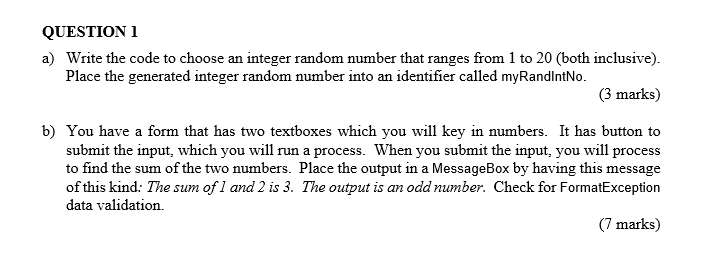 QUESTION 1

a) Write the code to choose an integer random number that ranges from 1 to 20 (both inclusive). Place the generated integer random number into an identifier called myRandIntNo.

(3 marks)

b) You have a form that has two textboxes which you will key in numbers. It has button to submit the input, which you will run a process. When you submit the input, you will process to find the sum of the two numbers. Place the output in a MessageBox by having this message of this kind: The sum of 1 and 2 is 3. The output is an odd number. Check for FormatException data validation.

(7 marks)